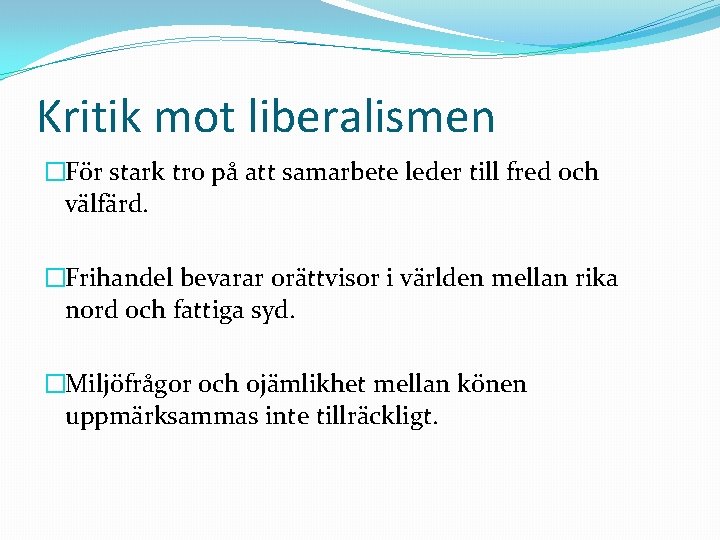 Kritik mot liberalismen

För stark tro på att samarbete leder till fred och välfärd.

Frihandel bevarar orättvisor i världen mellan rika nord och fattiga syd.

Miljöfrågor och ojämlikhet mellan könen uppmärksammas inte tillräckligt.